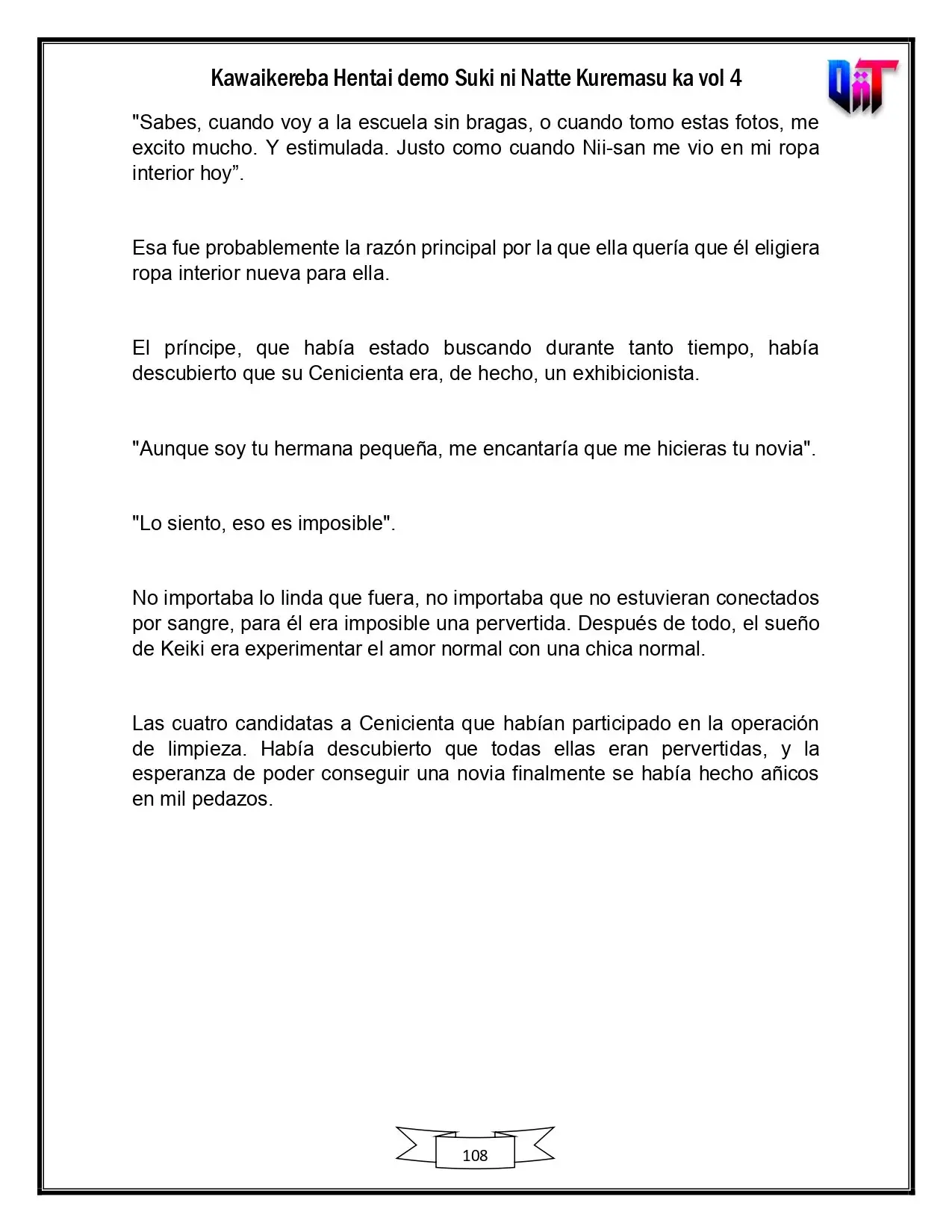 Kawaikereba Hentai demo Suki ni Natte Kuremasu ka vol 4

"Sabes, cuando voy a la escuela sin bragas, o cuando tomo estas fotos, me excito mucho. Y estimulada. Justo como cuando Nii-san me vio en mi ropa interior hoy".

Esa fue probablemente la razón principal por la que ella quería que él eligiera ropa interior nueva para ella.

El príncipe, que había estado buscando durante tanto tiempo, había descubierto que su Cenicienta era, de hecho, un exhibicionista.

"Aunque soy tu hermana pequeña, me encantaría que me hicieras tu novia".

"Lo siento, eso es imposible".

No importaba lo linda que fuera, no importaba que no estuvieran conectados por sangre, para él era imposible una pervertida. Después de todo, el sueño de Keiki era experimentar el amor normal con una chica normal.

Las cuatro candidatas a Cenicienta que habían participado en la operación de limpieza. Había descubierto que todas ellas eran pervertidas, y la esperanza de poder conseguir una novia finalmente se había hecho añicos en mil pedazos.

108